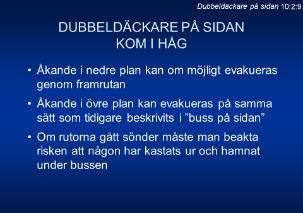 Dubbeldäckare på sidan 10:2:9

DUBBELDÄCKARE PÅ SIDAN
KOM I HÅG

• Åkande i nedre plan kan om möjligt evakueras genom framrutan

• Åkande i övre plan kan evakueras på samma sätt som tidigare beskrivits i ”buss på sidan”

• Om rutorna gått sönder måste man beakta risken att någon har kastats ur och hamnat under bussen